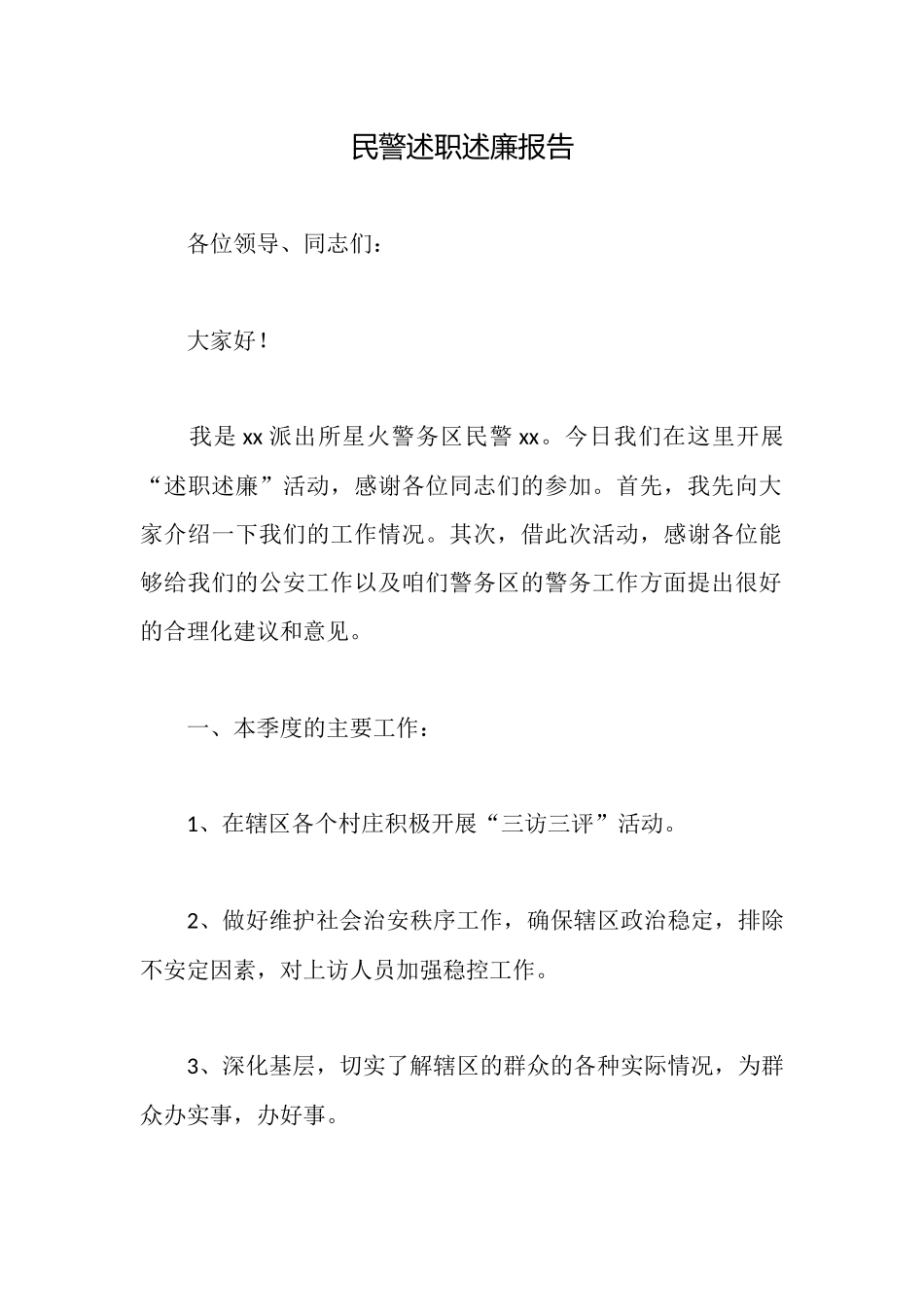 民警述职述廉报告

各位领导、同志们：

大家好！

我是xx派出所星火警务区民警xx。今日我们在这里开展“述职述廉”活动，感谢各位同志们的参加。首先，我先向大家介绍一下我们的工作情况。其次，借此次活动，感谢各位能够给我们的公安工作以及咱们警务区的警务工作方面提出很好的合理化建议和意见。

一、本季度的主要工作：

1、在辖区各个村庄积极开展“三访三评”活动。

2、做好维护社会治安秩序工作，确保辖区政治稳定，排除不安定因素，对上访人员加强稳控工作。

3、深化基层，切实了解辖区的群众的各种实际情况，为群众办实事，办好事。